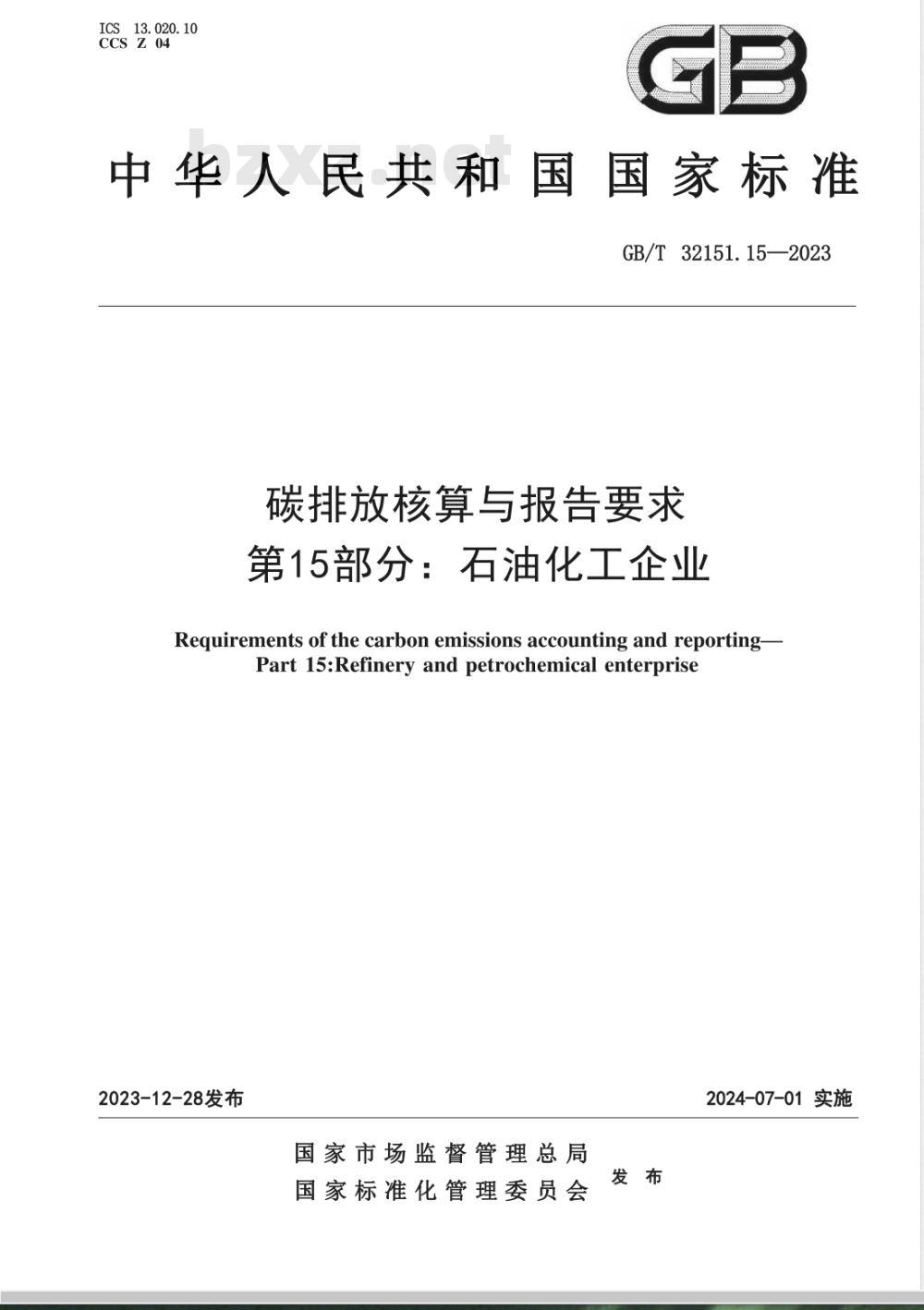 ICS 13.020.10
CCS Z 04

GB

bzxz.net

中华人民共和国国家标准

GB/T 32151.15—2023

碳排放核算与报告要求
第15部分：石油化工企业

Requirements of the carbon emissions accounting and reporting—
Part 15:Refinery and petrochemical enterprise

2023-12-28发布

2024-07-01 实施

国家市场监督管理总局
国家标准化管理委员会
发布